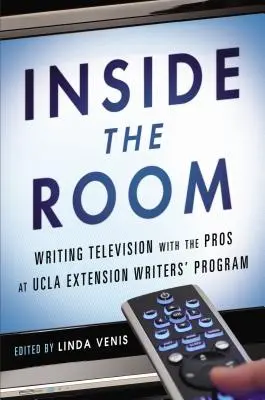 INSIDE
THE
ROOM

WRITING TELEVISION WITH THE PROS AT UCLA EXTENSION WRITERS' PROGRAM

EDITED BY LINDA VENIS